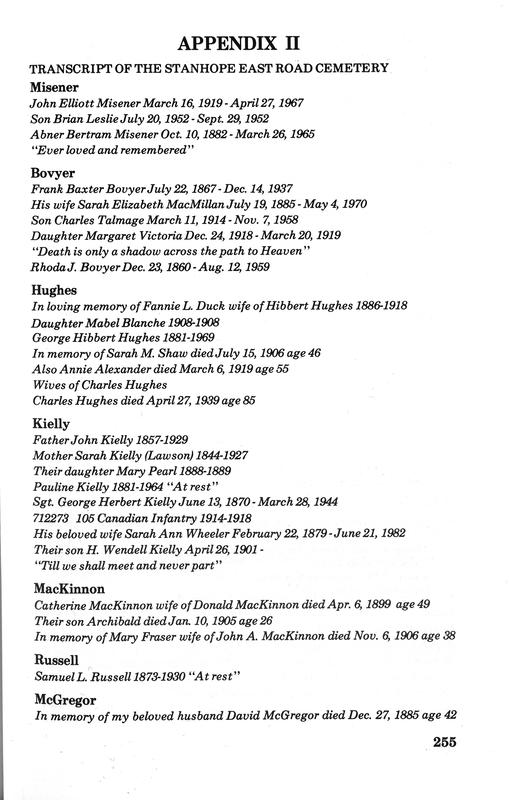 APPENDIX II

TRANSCRIPT OF THE STANHOPE EAST ROAD CEMETERY

Misener

John Elliott Misener March 16, 1919 - April 27, 1967
Son Brian Leslie July 20, 1952 - Sept. 29, 1952
Abner Bertram Misener Oct. 10, 1882 - March 26, 1965
"Ever loved and remembered"

Bovyer

Frank Baxter Bovyer July 22, 1867 - Dec. 14, 1937
His wife Sarah Elizabeth MacMillan July 19, 1885 - May 4, 1970
Son Charles Talmage March 11, 1914 - Nov. 7, 1958
Daughter Margaret Victoria Dec. 24, 1918 - March 20, 1919
"Death is only a shadow across the path to Heaven"
Rhoda J. Bovyer Dec. 23, 1860 - Aug. 12, 1959

Hughes

In loving memory of Fannie L. Duck wife of Hibbert Hughes 1886-1918
Daughter Mabel Blanche 1908-1908
George Hibbert Hughes 1881-1969
In memory of Sarah M. Shaw died July 15, 1906 age 46
Also Annie Alexander died March 6, 1919 age 55
Wives of Charles Hughes
Charles Hughes died April 27, 1939 age 85

Kielly

Father John Kielly 1857-1929
Mother Sarah Kielly (Lawson) 1844-1927
Their daughter Mary Pearl 1888-1889
Pauline Kielly 1881-1964 "At rest"
Sgt. George Herbert Kielly June 13, 1870 - March 28, 1944
712273 105 Canadian Infantry 1914-1918
His beloved wife Sarah Ann Wheeler February 22, 1879 - June 21, 1982
Their son H. Wendell Kielly April 26, 1901 -
"Till we shall meet and never part"

MacKinnon

Catherine MacKinnon wife of Donald MacKinnon died Apr. 6, 1899 age 49
Their son Archibald died Jan. 10, 1905 age 26
In memory of Mary Fraser wife of John A. MacKinnon died Nov. 6, 1906 age 38

Russell

Samuel L. Russell 1873-1930 "At rest"

McGregor

In memory of my beloved husband David McGregor died Dec. 27, 1885 age 42

255